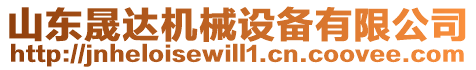 山东晟达机械设备有限公司
http://jnheloisewill1.cn.coovee.com